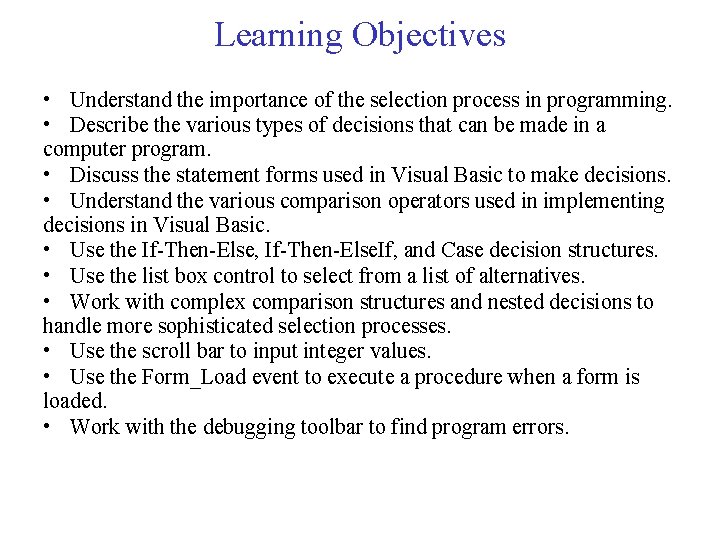 Learning Objectives

• Understand the importance of the selection process in programming.
• Describe the various types of decisions that can be made in a computer program.
• Discuss the statement forms used in Visual Basic to make decisions.
• Understand the various comparison operators used in implementing decisions in Visual Basic.
• Use the If-Then-Else, If-Then-ElseIf, and Case decision structures.
• Use the list box control to select from a list of alternatives.
• Work with complex comparison structures and nested decisions to handle more sophisticated selection processes.
• Use the scroll bar to input integer values.
• Use the Form_Load event to execute a procedure when a form is loaded.
• Work with the debugging toolbar to find program errors.